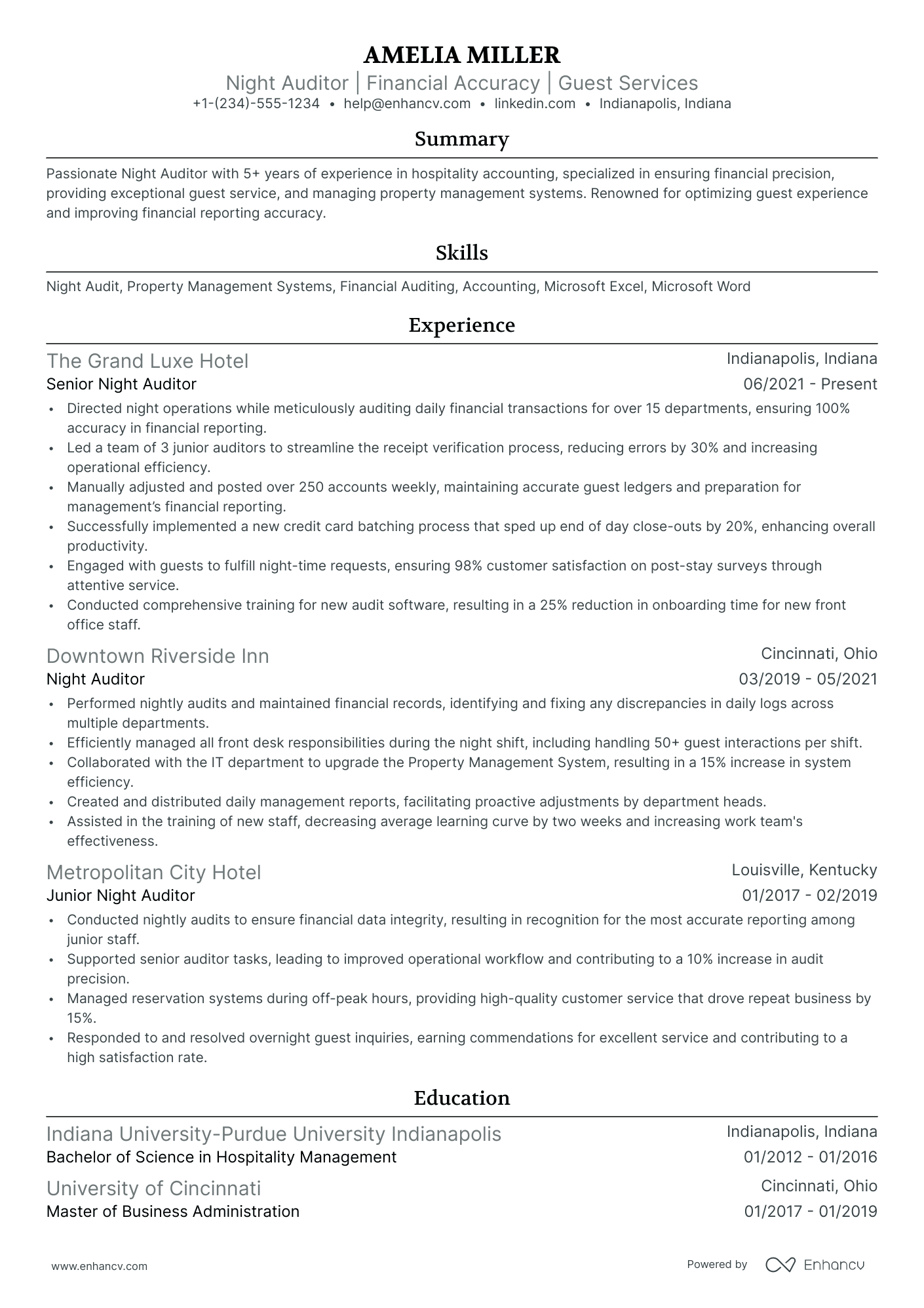 AMELIA MILLER

Night Auditor | Financial Accuracy | Guest Services

+1-(234)-555-1234 • help@enhancv.com • linkedin.com • Indianapolis, Indiana

Summary

Passionate Night Auditor with 5+ years of experience in hospitality accounting, specialized in ensuring financial precision, providing exceptional guest service, and managing property management systems. Renowned for optimizing guest experience and improving financial reporting accuracy.

Skills

Night Audit, Property Management Systems, Financial Auditing, Accounting, Microsoft Excel, Microsoft Word

Experience

The Grand Luxe Hotel
Indianapolis, Indiana
Senior Night Auditor
06/2021 - Present

• Directed night operations while meticulously auditing daily financial transactions for over 15 departments, ensuring 100% accuracy in financial reporting.
• Led a team of 3 junior auditors to streamline the receipt verification process, reducing errors by 30% and increasing operational efficiency.
• Manually adjusted and posted over 250 accounts weekly, maintaining accurate guest ledgers and preparation for management's financial reporting.
• Successfully implemented a new credit card batching process that sped up end of day close-outs by 20%, enhancing overall productivity.
• Engaged with guests to fulfill night-time requests, ensuring 98% customer satisfaction on post-stay surveys through attentive service.
• Conducted comprehensive training for new audit software, resulting in a 25% reduction in onboarding time for new front office staff.

Downtown Riverside Inn
Cincinnati, Ohio
Night Auditor
03/2019 - 05/2021

• Performed nightly audits and maintained financial records, identifying and fixing any discrepancies in daily logs across multiple departments.
• Efficiently managed all front desk responsibilities during the night shift, including handling 50+ guest interactions per shift.
• Collaborated with the IT department to upgrade the Property Management System, resulting in a 15% increase in system efficiency.
• Created and distributed daily management reports, facilitating proactive adjustments by department heads.
• Assisted in the training of new staff, decreasing average learning curve by two weeks and increasing work team's effectiveness.

Metropolitan City Hotel
Louisville, Kentucky
Junior Night Auditor
01/2017 - 02/2019

• Conducted nightly audits to ensure financial data integrity, resulting in recognition for the most accurate reporting among junior staff.
• Supported senior auditor tasks, leading to improved operational workflow and contributing to a 10% increase in audit precision.
• Managed reservation systems during off-peak hours, providing high-quality customer service that drove repeat business by 15%.
• Responded to and resolved overnight guest inquiries, earning commendations for excellent service and contributing to a high satisfaction rate.

Education

Indiana University-Purdue University Indianapolis
Indianapolis, Indiana
Bachelor of Science in Hospitality Management
01/2012 - 01/2016

University of Cincinnati
Cincinnati, Ohio
Master of Business Administration
01/2017 - 01/2019

www.enhancv.com
Powered by Enhancv